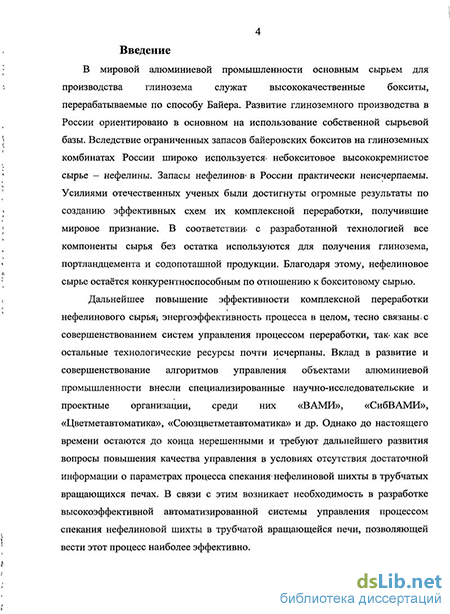 4

Введение

В мировой алюминиевой промышленности основным сырьем для производства глинозема служат высококачественные бокситы, перерабатываемые по способу Байера. Развитие глиноземного производства в России ориентировано в основном на использование собственной сырьевой базы. Вследствие ограниченных запасов байеровских бокситов на глиноземных комбинатах России широко используется небокситовое высококремнистое сырье – нефелины. Запасы нефелинов в России практически неисчерпаемы. Усилиями отечественных ученых были достигнуты огромные результаты по созданию эффективных схем их комплексной переработки, получившие мировое признание. В соответствии с разработанной технологией все компоненты сырья без остатка используются для получения глинозема, портландцемента и содопоташной продукции. Благодаря этому, нефелиновое сырье остаётся конкурентноспособным по отношению к бокситовому сырью.

Дальнейшее повышение эффективности комплексной переработки нефелинового сырья, энергоэффективность процесса в целом, тесно связаны с совершенствованием систем управления процессом переработки, так как все остальные технологические ресурсы почти исчерпаны. Вклад в развитие и совершенствование алгоритмов управления объектами алюминиевой промышленности внесли специализированные научно-исследовательские и проектные организации, среди них «ВАМИ», «СибВАМИ», «Цветметавтоматика», «Союзцветметавтоматика» и др. Однако до настоящего времени остаются до конца нерешенными и требуют дальнейшего развития вопросы повышения качества управления в условиях отсутствия достаточной информации о параметрах процесса спекания нефелиновой шихты в трубчатых вращающихся печах. В связи с этим возникает необходимость в разработке высокоэффективной автоматизированной системы управления процессом спекания нефелиновой шихты в трубчатой вращающейся печи, позволяющей вести этот процесс наиболее эффективно.

dsLib.net
библиотека диссертаций